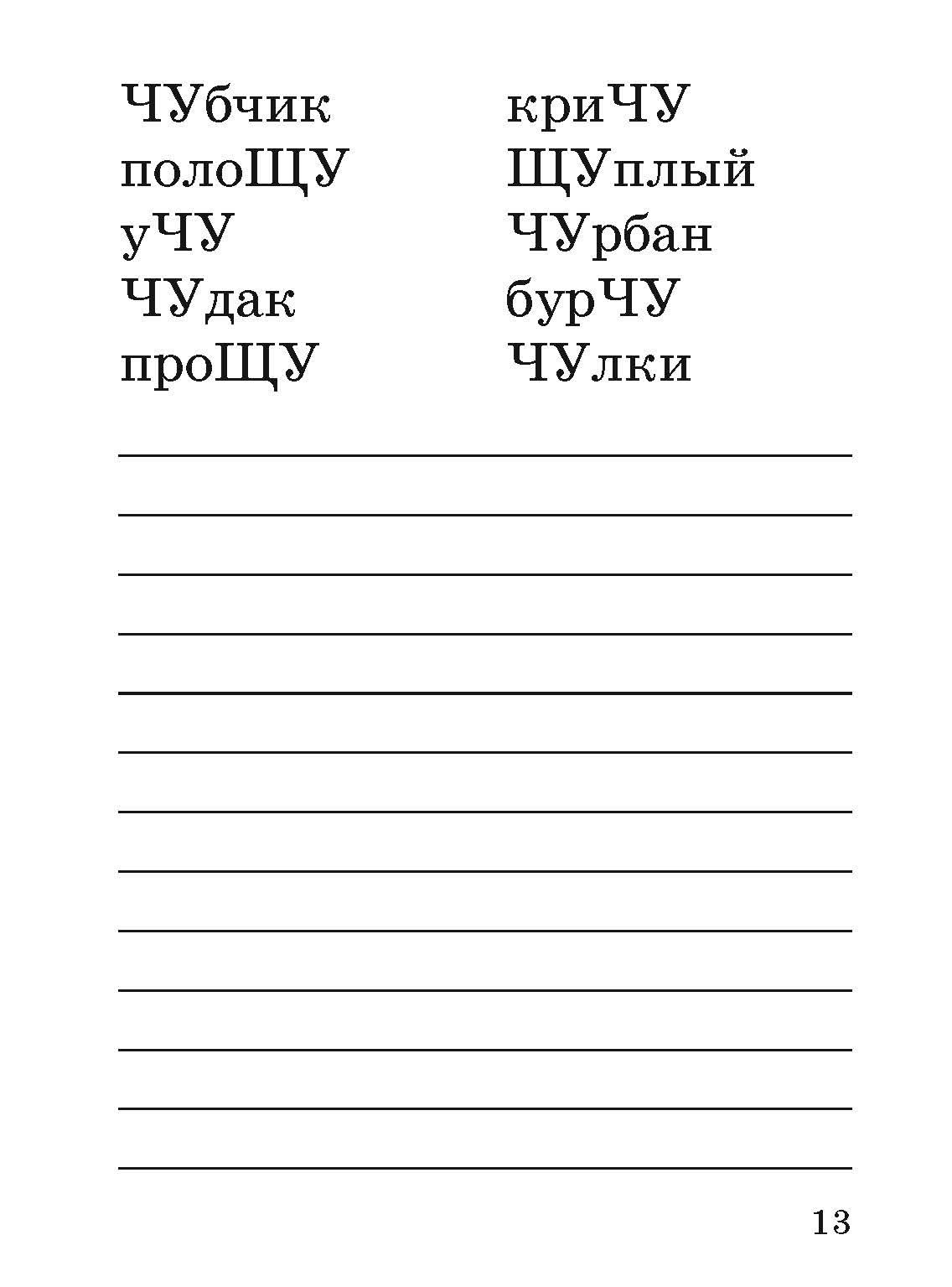 ЧУбчик
полоЩУ
уЧУ
ЧУдак
проЩУ

криЧУ
ЩУплый
ЧУрбан
бурЧУ
ЧУлки

____
____
____
____
____
____
____
____
____
____
____
____
____

13